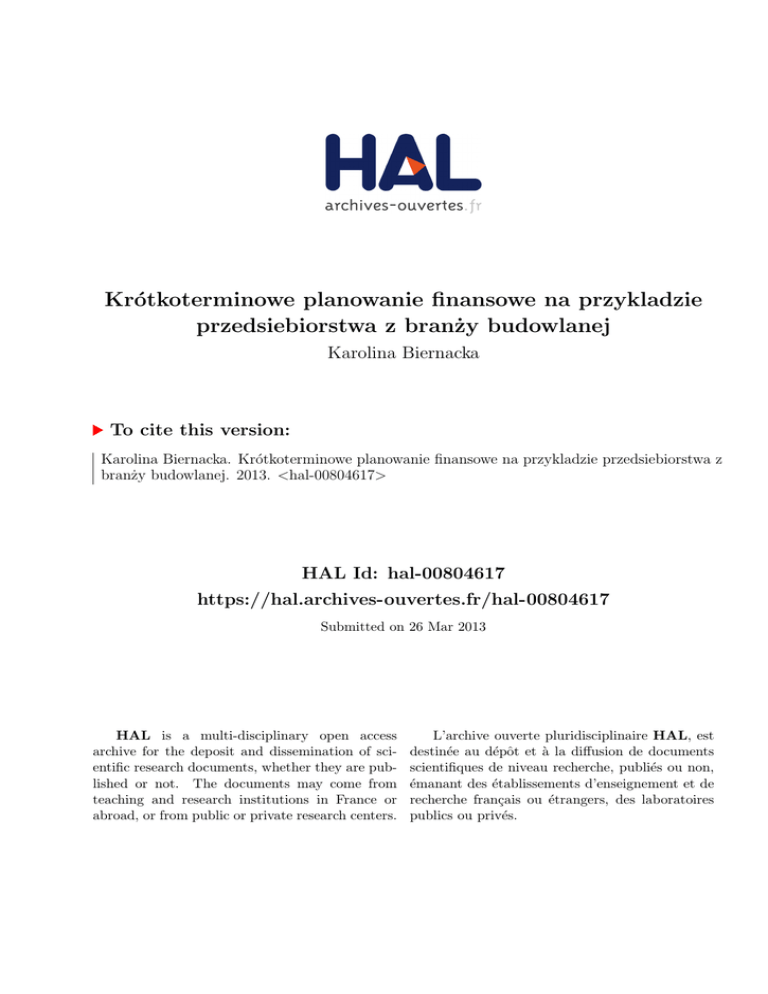 HAL
archives-ouvertes.fr

Krótkoterminowe planowanie finansowe na przykladzie przedsiebiorstwa z branży budowlanej
Karolina Biernacka

To cite this version:

Karolina Biernacka. Krótkoterminowe planowanie finansowe na przykladzie przedsiebiorstwa z branży budowlanej. 2013. <hal-00804617>

HAL Id: hal-00804617
https://hal.archives-ouvertes.fr/hal-00804617

Submitted on 26 Mar 2013

HAL is a multi-disciplinary open access archive for the deposit and dissemination of scientific research documents, whether they are published or not. The documents may come from teaching and research institutions in France or abroad, or from public or private research centers.

L'archive ouverte pluridisciplinaire HAL, est destinée au dépôt et à la diffusion de documents scientifiques de niveau recherche, publiés ou non, émanant des établissements d'enseignement et de recherche français ou étrangers, des laboratoires publics ou privés.